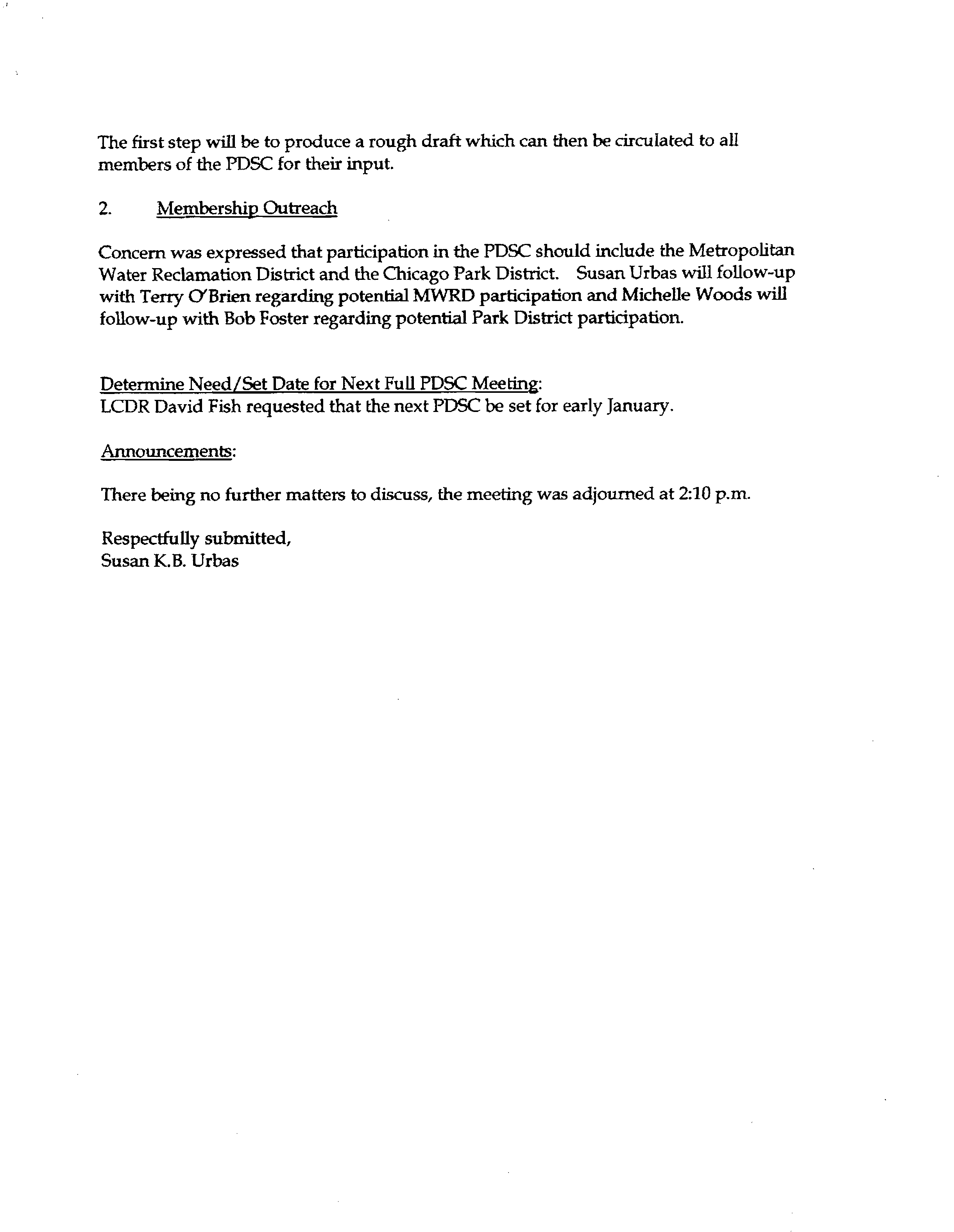 The first step will be to produce a rough draft which can then be circulated to all members of the PDSC for their input.

2. Membership Outreach

Concern was expressed that participation in the PDSC should include the Metropolitan Water Reclamation District and the Chicago Park District. Susan Urbas will follow-up with Terry O'Brien regarding potential MWRD participation and Michelle Woods will follow-up with Bob Foster regarding potential Park District participation.

Determine Need/Set Date for Next Full PDSC Meeting:
LCDR David Fish requested that the next PDSC be set for early January.

Announcements:

There being no further matters to discuss, the meeting was adjourned at 2:10 p.m.

Respectfully submitted,
Susan K.B. Urbas